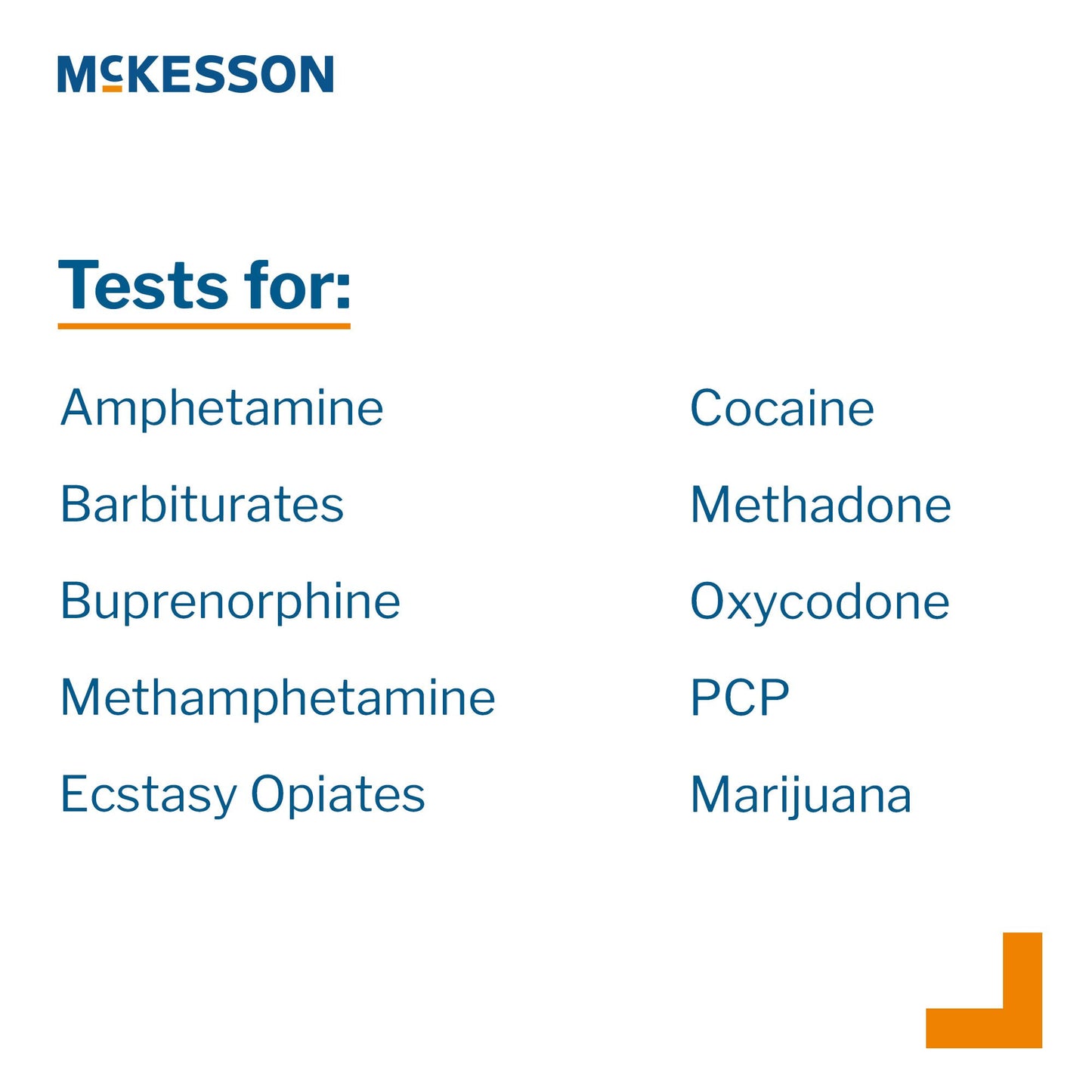 McKESSON

Tests for:

Amphetamine

Barbiturates

Buprenorphine

Methamphetamine

Ecstasy Opiates

Cocaine

Methadone

Oxycodone

PCP

Marijuana